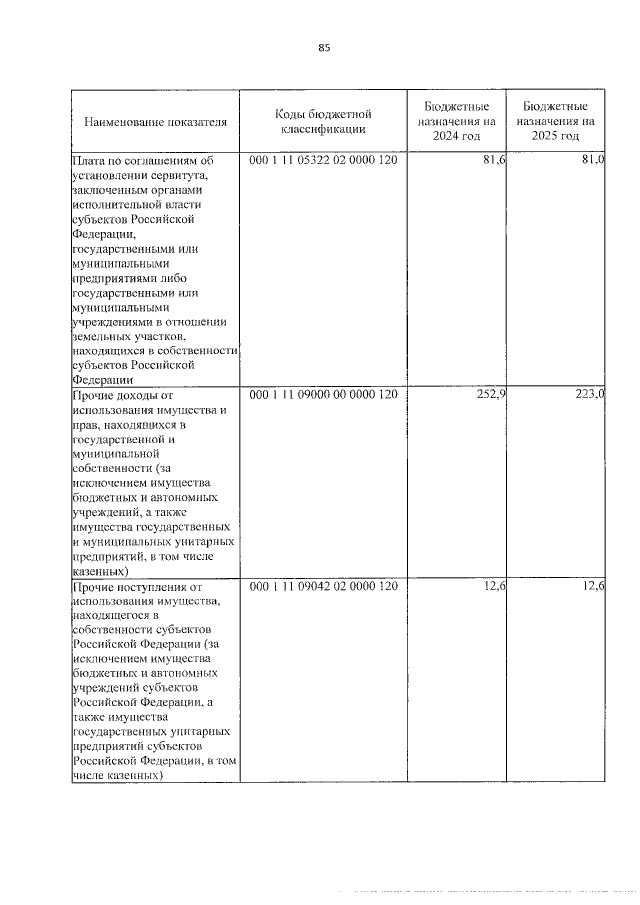 85

| Наименование показателя | Коды бюджетной классификации | Бюджетные назначения на 2024 год | Бюджетные назначения на 2025 год |
|---|---|---|---|
| Плата по соглашениям об установлении сервитута, заключенным органами исполнительной власти субъектов Российской Федерации, государственными или муниципальными предприятиями либо государственными или муниципальными учреждениями в отношении земельных участков, находящихся в собственности субъектов Российской Федерации | 000 1 11 05322 02 0000 120 | 81,6 | 81,0 |
| Прочие доходы от использования имущества и прав, находящихся в государственной и муниципальной собственности (за исключением имущества бюджетных и автономных учреждений, а также имущества государственных и муниципальных унитарных предприятий, в том числе казенных) | 000 1 11 09000 00 0000 120 | 252,9 | 223,0 |
| Прочие поступления от использования имущества, находящегося в собственности субъектов Российской Федерации (за исключением имущества бюджетных и автономных учреждений субъектов Российской Федерации, а также имущества государственных унитарных предприятий субъектов Российской Федерации, в том числе казенных) | 000 1 11 09042 02 0000 120 | 12,6 | 12,6 |